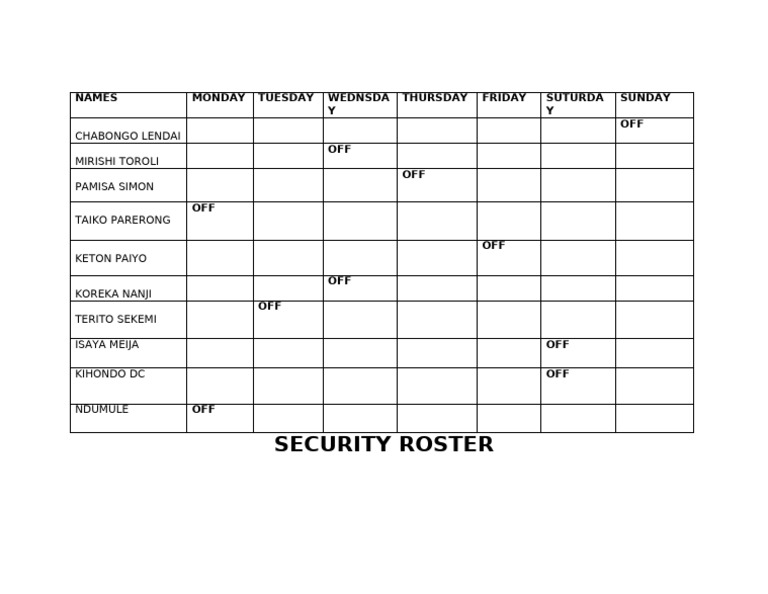 | NAMES | MONDAY | TUESDAY | WEDNSDAY | THURSDAY | FRIDAY | SUTURDAY | SUNDAY |
|---|---|---|---|---|---|---|---|
| CHABONGO LENDAI | | | | | | | OFF |
| MIRISHI TOROLI | | | OFF | | | | |
| PAMISA SIMON | | | | OFF | | | |
| TAIKO PARERONG | OFF | | | | | | |
| KETON PAIYO | | | | | OFF | | |
| KOREKA NANJI | | | OFF | | | | |
| TERITO SEKEMI | | OFF | | | | | |
| ISAYA MEIJA | | | | | | OFF | |
| KIHONDO DC | | | | | | OFF | |
| NDUMULE | OFF | | | | | | |

SECURITY ROSTER